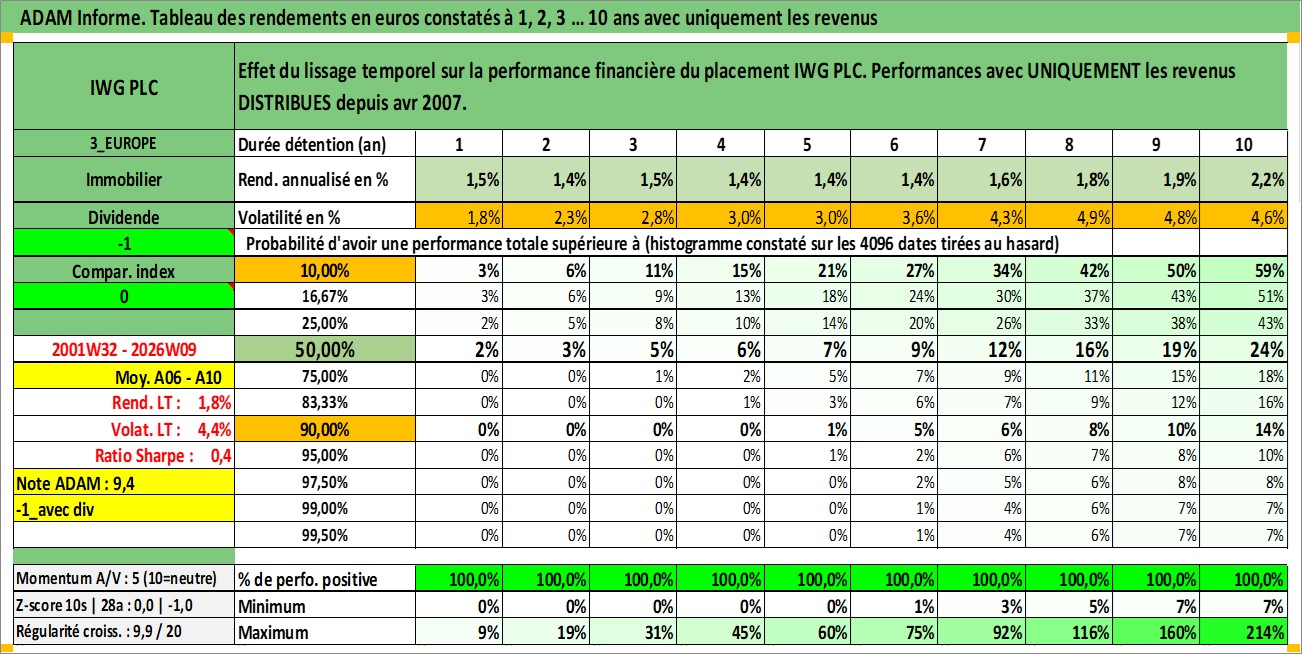 ADAM Informe. Tableau des rendements en euros constatés à 1, 2, 3 ... 10 ans avec uniquement les revenus

| IWG PLC | Effet du lissage temporel sur la performance financière du placement IWG PLC. Performances avec UNIQUEMENT les revenus DISTRIBUES depuis avr 2007. | | | | | | | | | | |
|---|---|---|---|---|---|---|---|---|---|---|---|
| 3_EUROPE | Durée détention (an) | 1 | 2 | 3 | 4 | 5 | 6 | 7 | 8 | 9 | 10 |
| Immobilier | Rend. annualisé en % | 1,5% | 1,4% | 1,5% | 1,4% | 1,4% | 1,4% | 1,6% | 1,8% | 1,9% | 2,2% |
| Dividende | Volatilité en % | 1,8% | 2,3% | 2,8% | 3,0% | 3,0% | 3,6% | 4,3% | 4,9% | 4,8% | 4,6% |
| -1 | Probabilité d'avoir une performance totale supérieure à (histogramme constaté sur les 4096 dates tirées au hasard) | | | | | | | | | | |
| Compar. index | 10,00% | 3% | 6% | 11% | 15% | 21% | 27% | 34% | 42% | 50% | 59% |
| 0 | 16,67% | 3% | 6% | 9% | 13% | 18% | 24% | 30% | 37% | 43% | 51% |
| | 25,00% | 2% | 5% | 8% | 10% | 14% | 20% | 26% | 33% | 38% | 43% |
| 2001W32 - 2026W09 | 50,00% | 2% | 3% | 5% | 6% | 7% | 9% | 12% | 16% | 19% | 24% |
| Moy. A06 - A10 | 75,00% | 0% | 0% | 1% | 2% | 5% | 7% | 9% | 11% | 15% | 18% |
| Rend. LT : 1,8% | 83,33% | 0% | 0% | 0% | 1% | 3% | 6% | 7% | 9% | 12% | 16% |
| Volat. LT : 4,4% | 90,00% | 0% | 0% | 0% | 0% | 1% | 5% | 6% | 8% | 10% | 14% |
| Ratio Sharpe : 0,4 | 95,00% | 0% | 0% | 0% | 0% | 1% | 2% | 6% | 7% | 8% | 10% |
| Note ADAM : 9,4 | 97,50% | 0% | 0% | 0% | 0% | 0% | 2% | 5% | 6% | 8% | 8% |
| -1_avec div | 99,00% | 0% | 0% | 0% | 0% | 0% | 1% | 4% | 6% | 7% | 7% |
| | 99,50% | 0% | 0% | 0% | 0% | 0% | 1% | 4% | 6% | 7% | 7% |
| Momentum A/V : 5 (10=neutre) | % de perfo. positive | 100,0% | 100,0% | 100,0% | 100,0% | 100,0% | 100,0% | 100,0% | 100,0% | 100,0% | 100,0% |
| Z-score 10s \| 28a : 0,0 \| -1,0 | Minimum | 0% | 0% | 0% | 0% | 0% | 1% | 3% | 5% | 7% | 7% |
| Régularité croiss. : 9,9 / 20 | Maximum | 9% | 19% | 31% | 45% | 60% | 75% | 92% | 116% | 160% | 214% |